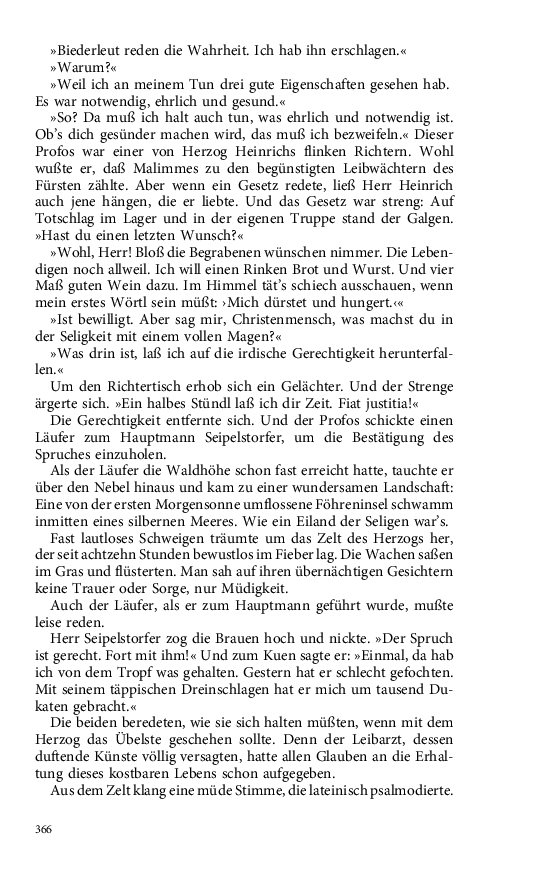 »Biederleut reden die Wahrheit. Ich hab ihn erschlagen.«

»Warum?«

»Weil ich an meinem Tun drei gute Eigenschaften gesehen hab. Es war notwendig, ehrlich und gesund.«

»So? Da muß ich halt auch tun, was ehrlich und notwendig ist. Ob's dich gesünder machen wird, das muß ich bezweifeln.« Dieser Profos war einer von Herzog Heinrichs flinken Richtern. Wohl wußte er, daß Malimmes zu den begünstigten Leibwächtern des Fürsten zählte. Aber wenn ein Gesetz redete, ließ Herr Heinrich auch jene hängen, die er liebte. Und das Gesetz war streng: Auf Totschlag im Lager und in der eigenen Truppe stand der Galgen. »Hast du einen letzten Wunsch?«

»Wohl, Herr! Bloß die Begrabenen wünschen nimmer. Die Lebendigen noch allweil. Ich will einen Rinken Brot und Wurst. Und vier Maß guten Wein dazu. Im Himmel tät's schiech ausschauen, wenn mein erstes Wörtl sein müßt: ›Mich dürstet und hungert.‹«

»Ist bewilligt. Aber sag mir, Christenmensch, was machst du in der Seligkeit mit einem vollen Magen?«

»Was drin ist, laß ich auf die irdische Gerechtigkeit herunterfallen.«

Um den Richtertisch erhob sich ein Gelächter. Und der Strenge ärgerte sich. »Ein halbes Stündl laß ich dir Zeit. Fiat justitia!«

Die Gerechtigkeit entfernte sich. Und der Profos schickte einen Läufer zum Hauptmann Seipelstorfer, um die Bestätigung des Spruches einzuholen.

Als der Läufer die Waldhöhe schon fast erreicht hatte, tauchte er über den Nebel hinaus und kam zu einer wundersamen Landschaft: Eine von der ersten Morgensonne umflossene Föhreninsel schwamm inmitten eines silbernen Meeres. Wie ein Eiland der Seligen war's.

Fast lautloses Schweigen träumte um das Zelt des Herzogs her, der seit achtzehn Stunden bewustlos im Fieber lag. Die Wachen saßen im Gras und flüsterten. Man sah auf ihren übernächtigen Gesichtern keine Trauer oder Sorge, nur Müdigkeit.

Auch der Läufer, als er zum Hauptmann geführt wurde, mußte leise reden.

Herr Seipelstorfer zog die Brauen hoch und nickte. »Der Spruch ist gerecht. Fort mit ihm!« Und zum Kuen sagte er: »Einmal, da hab ich von dem Tropf was gehalten. Gestern hat er schlecht gefochten. Mit seinem täppischen Dreinschlagen hat er mich um tausend Dukaten gebracht.«

Die beiden beredeten, wie sie sich halten müßten, wenn mit dem Herzog das Übelste geschehen sollte. Denn der Leibarzt, dessen duftende Künste völlig versagten, hatte allen Glauben an die Erhaltung dieses kostbaren Lebens schon aufgegeben.

Aus dem Zelt klang eine müde Stimme, die lateinisch psalmodierte.

366